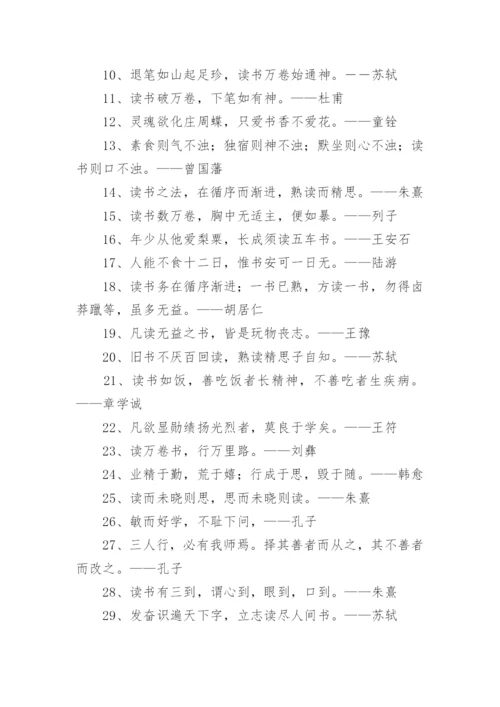 10、退笔如山起足珍，读书万卷始通神。——苏轼

11、读书破万卷，下笔如有神。——杜甫

12、灵魂欲化庄周蝶，只爱书香不爱花。——童铨

13、素食则气不浊；独宿则神不浊；默坐则心不浊；读书则口不浊。——曾国藩

14、读书之法，在循序而渐进，熟读而精思。——朱熹

15、读书数万卷，胸中无适主，便如暴。——列子

16、年少从他爱梨栗，长成须读五车书。——王安石

17、人能不食十二日，惟书安可一日无。——陆游

18、读书务在循序渐进；一书已熟，方读一书，勿得卤莽躐等，虽多无益。——胡居仁

19、凡读无益之书，皆是玩物丧志。——王豫

20、旧书不厌百回读，熟读精思子自知。——苏轼

21、读书如饭，善吃饭者长精神，不善吃者生疾病。——章学诚

22、凡欲显勋绩扬光烈者，莫良于学矣。——王符

23、读万卷书，行万里路。——刘彝

24、业精于勤，荒于嬉；行成于思，毁于随。——韩愈

25、读而未晓则思，思而未晓则读。——朱熹

26、敏而好学，不耻下问，——孔子

27、三人行，必有我师焉。择其善者而从之，其不善者而改之。——孔子

28、读书有三到，谓心到，眼到，口到。——朱熹

29、发奋识遍天下字，立志读尽人间书。——苏轼